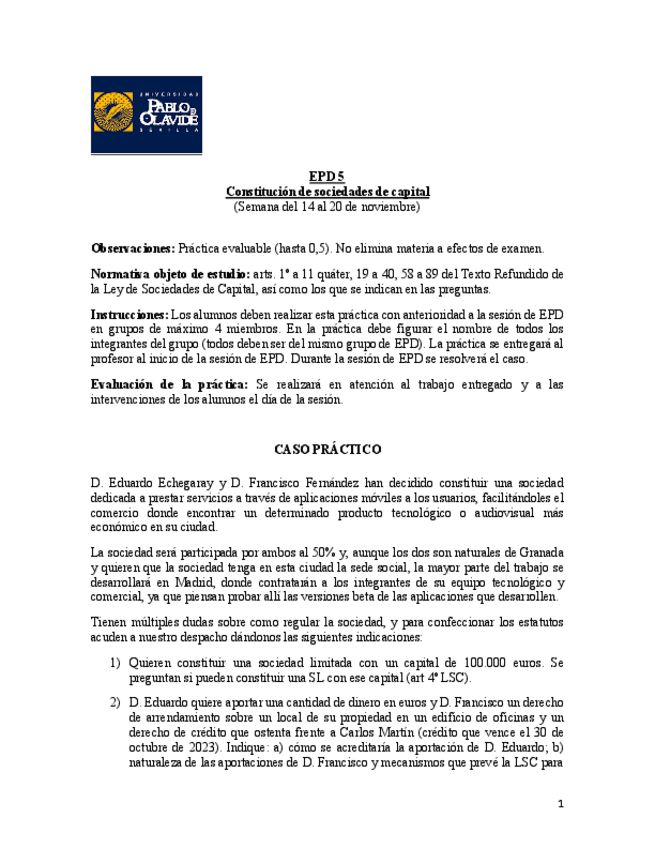 UNIVERSIDAD
PABLO DE OLAVIDE
SEVILLA

EPD 5
Constitución de sociedades de capital
(Semana del 14 al 20 de noviembre)

Observaciones: Práctica evaluable (hasta 0,5). No elimina materia a efectos de examen.

Normativa objeto de estudio: arts. 1º a 11 quáter, 19 a 40, 58 a 89 del Texto Refundido de la Ley de Sociedades de Capital, así como los que se indican en las preguntas.

Instrucciones: Los alumnos deben realizar esta práctica con anterioridad a la sesión de EPD en grupos de máximo 4 miembros. En la práctica debe figurar el nombre de todos los integrantes del grupo (todos deben ser del mismo grupo de EPD). La práctica se entregará al profesor al inicio de la sesión de EPD. Durante la sesión de EPD se resolverá el caso.

Evaluación de la práctica: Se realizará en atención al trabajo entregado y a las intervenciones de los alumnos el día de la sesión.

CASO PRÁCTICO

D. Eduardo Echegaray y D. Francisco Fernández han decidido constituir una sociedad dedicada a prestar servicios a través de aplicaciones móviles a los usuarios, facilitándoles el comercio donde encontrar un determinado producto tecnológico o audiovisual más económico en su ciudad.

La sociedad será participada por ambos al 50% y, aunque los dos son naturales de Granada y quieren que la sociedad tenga en esta ciudad la sede social, la mayor parte del trabajo se desarrollará en Madrid, donde contratarán a los integrantes de su equipo tecnológico y comercial, ya que piensan probar allí las versiones beta de las aplicaciones que desarrollen.

Tienen múltiples dudas sobre como regular la sociedad, y para confeccionar los estatutos acuden a nuestro despacho dándonos las siguientes indicaciones:

1) Quieren constituir una sociedad limitada con un capital de 100.000 euros. Se preguntan si pueden constituir una SL con ese capital (art 4º LSC).

2) D. Eduardo quiere aportar una cantidad de dinero en euros y D. Francisco un derecho de arrendamiento sobre un local de su propiedad en un edificio de oficinas y un derecho de crédito que ostenta frente a Carlos Martín (crédito que vence el 30 de octubre de 2023). Indique: a) cómo se acreditaría la aportación de D. Eduardo; b) naturaleza de las aportaciones de D. Francisco y mecanismos que prevé la LSC para

1